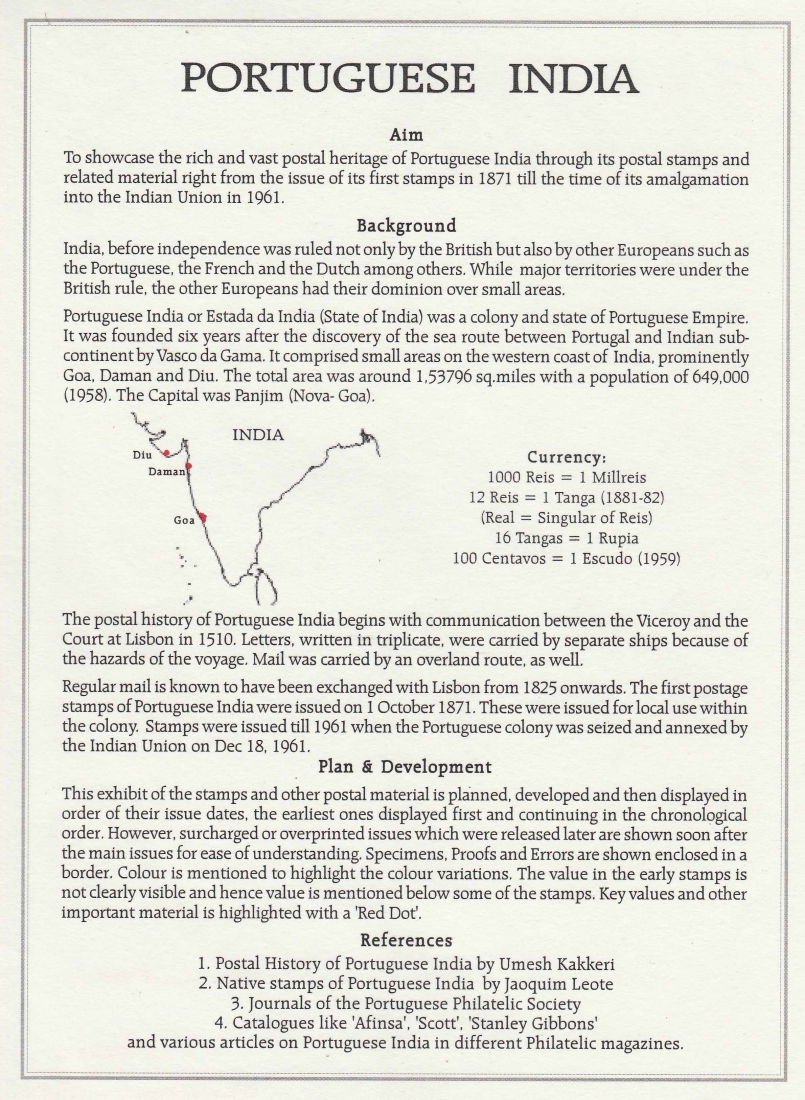 PORTUGUESE INDIA

Aim

To showcase the rich and vast postal heritage of Portuguese India through its postal stamps and related material right from the issue of its first stamps in 1871 till the time of its amalgamation into the Indian Union in 1961.

Background

India, before independence was ruled not only by the British but also by other Europeans such as the Portuguese, the French and the Dutch among others. While major territories were under the British rule, the other Europeans had their dominion over small areas.

Portuguese India or Estada da India (State of India) was a colony and state of Portuguese Empire. It was founded six years after the discovery of the sea route between Portugal and Indian subcontinent by Vasco da Gama. It comprised small areas on the western coast of India, prominently Goa, Daman and Diu. The total area was around 1,53796 sq.miles with a population of 649,000 (1958). The Capital was Panjim (Nova- Goa).

INDIA
Diu
Daman
Goa

Currency:
1000 Reis = 1 Millreis
12 Reis = 1 Tanga (1881-82)
(Real = Singular of Reis)
16 Tangas = 1 Rupia
100 Centavos = 1 Escudo (1959)

The postal history of Portuguese India begins with communication between the Viceroy and the Court at Lisbon in 1510. Letters, written in triplicate, were carried by separate ships because of the hazards of the voyage. Mail was carried by an overland route, as well.

Regular mail is known to have been exchanged with Lisbon from 1825 onwards. The first postage stamps of Portuguese India were issued on 1 October 1871. These were issued for local use within the colony. Stamps were issued till 1961 when the Portuguese colony was seized and annexed by the Indian Union on Dec 18, 1961.

Plan & Development

This exhibit of the stamps and other postal material is planned, developed and then displayed in order of their issue dates, the earliest ones displayed first and continuing in the chronological order. However, surcharged or overprinted issues which were released later are shown soon after the main issues for ease of understanding. Specimens, Proofs and Errors are shown enclosed in a border. Colour is mentioned to highlight the colour variations. The value in the early stamps is not clearly visible and hence value is mentioned below some of the stamps. Key values and other important material is highlighted with a 'Red Dot'.

References

1. Postal History of Portuguese India by Umesh Kakkeri
2. Native stamps of Portuguese India by Jaoquim Leote
3. Journals of the Portuguese Philatelic Society
4. Catalogues like 'Afinsa', 'Scott', 'Stanley Gibbons'
and various articles on Portuguese India in different Philatelic magazines.